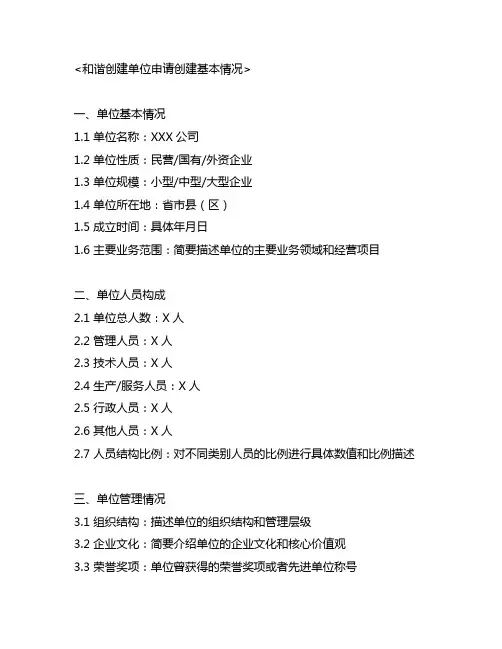 <和谐创建单位申请创建基本情况>

一、单位基本情况

1.1 单位名称：XXX 公司

1.2 单位性质：民营/国有/外资企业

1.3 单位规模：小型/中型/大型企业

1.4 单位所在地：省市县（区）

1.5 成立时间：具体年月日

1.6 主要业务范围：简要描述单位的主要业务领域和经营项目

二、单位人员构成

2.1 单位总人数：X 人

2.2 管理人员：X 人

2.3 技术人员：X 人

2.4 生产/服务人员：X 人

2.5 行政人员：X 人

2.6 其他人员：X 人

2.7 人员结构比例：对不同类别人员的比例进行具体数值和比例描述

三、单位管理情况

3.1 组织结构：描述单位的组织结构和管理层级

3.2 企业文化：简要介绍单位的企业文化和核心价值观

3.3 荣誉奖项：单位曾获得的荣誉奖项或者先进单位称号